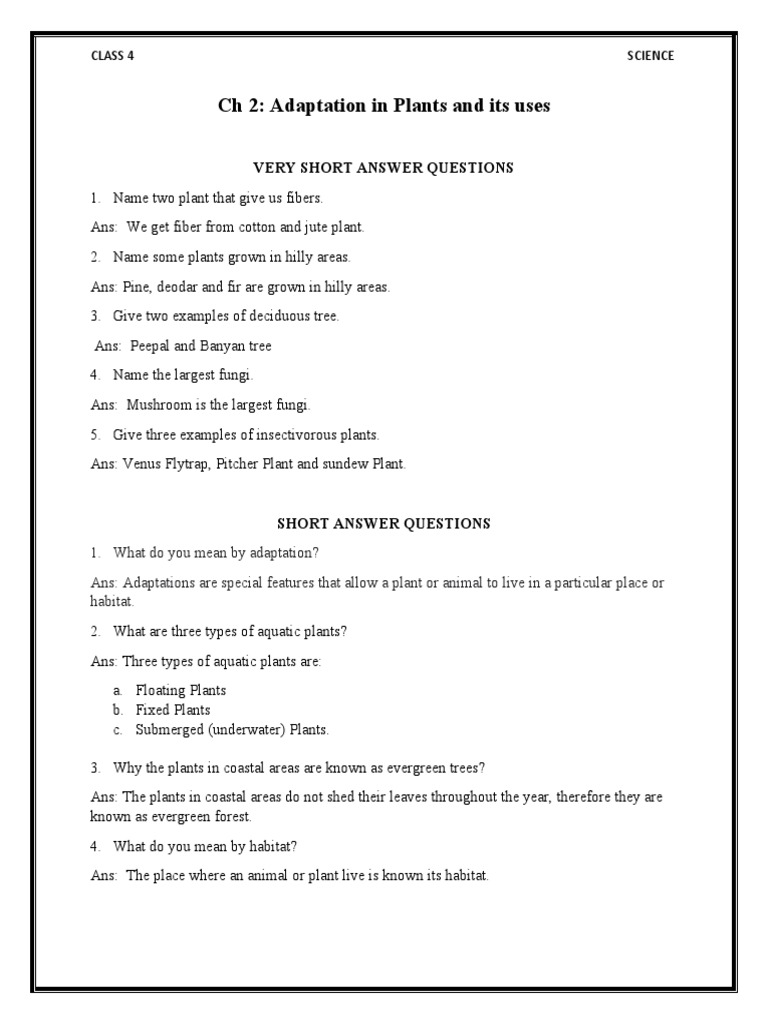 CLASS 4

SCIENCE

Ch 2: Adaptation in Plants and its uses

VERY SHORT ANSWER QUESTIONS

1. Name two plant that give us fibers.

Ans: We get fiber from cotton and jute plant.

2. Name some plants grown in hilly areas.

Ans: Pine, deodar and fir are grown in hilly areas.

3. Give two examples of deciduous tree.

Ans: Peepal and Banyan tree

4. Name the largest fungi.

Ans: Mushroom is the largest fungi.

5. Give three examples of insectivorous plants.

Ans: Venus Flytrap, Pitcher Plant and sundew Plant.

SHORT ANSWER QUESTIONS

1. What do you mean by adaptation?

Ans: Adaptations are special features that allow a plant or animal to live in a particular place or habitat.

2. What are three types of aquatic plants?

Ans: Three types of aquatic plants are:

a. Floating Plants
b. Fixed Plants
c. Submerged (underwater) Plants.

3. Why the plants in coastal areas are known as evergreen trees?

Ans: The plants in coastal areas do not shed their leaves throughout the year, therefore they are known as evergreen forest.

4. What do you mean by habitat?

Ans: The place where an animal or plant live is known its habitat.